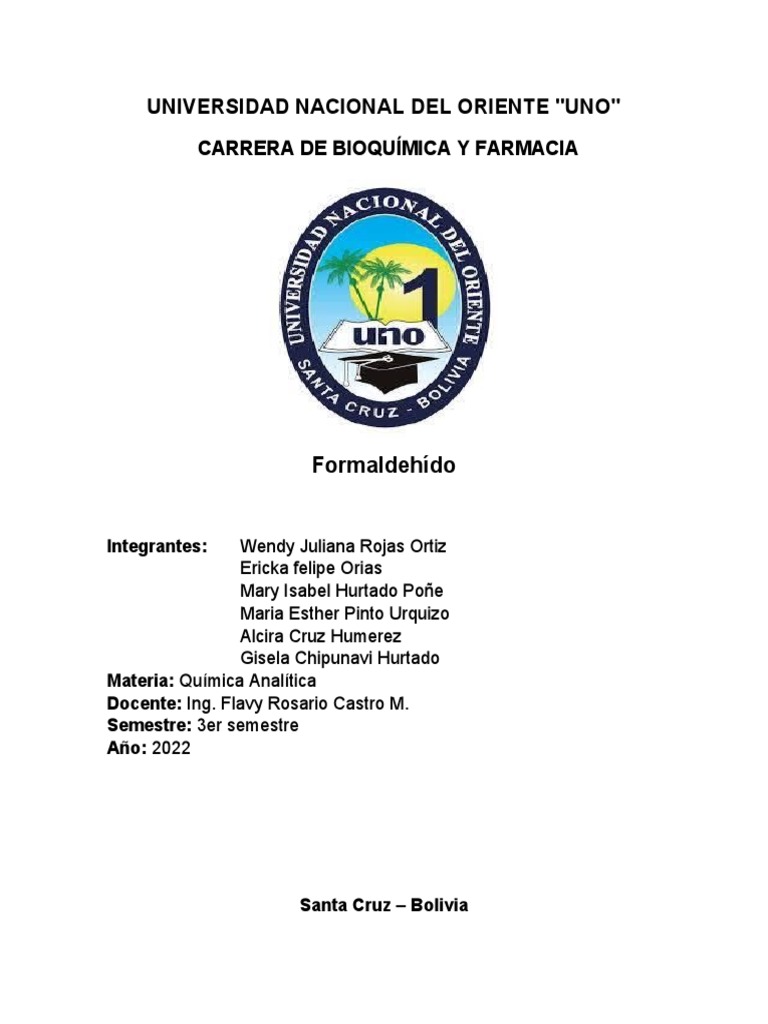 UNIVERSIDAD NACIONAL DEL ORIENTE "UNO"

CARRERA DE BIOQUÍMICA Y FARMACIA

UNIVERSIDAD NACIONAL DEL ORIENTE
1
uno
SANTA CRUZ - BOLIVIA

Formaldehído

Integrantes: Wendy Juliana Rojas Ortiz
Ericka felipe Orias
Mary Isabel Hurtado Poñe
Maria Esther Pinto Urquizo
Alcira Cruz Humerez
Gisela Chipunavi Hurtado
Materia: Química Analítica
Docente: Ing. Flavy Rosario Castro M.
Semestre: 3er semestre
Año: 2022

Santa Cruz – Bolivia